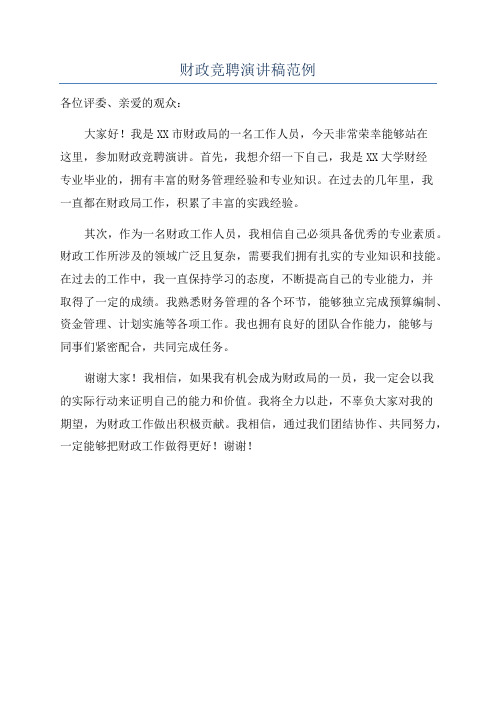 财政竞聘演讲稿范例

各位评委、亲爱的观众：

大家好！我是XX市财政局的一名工作人员，今天非常荣幸能够站在这里，参加财政竞聘演讲。首先，我想介绍一下自己，我是XX大学财经专业毕业的，拥有丰富的财务管理经验和专业知识。在过去的几年里，我一直都在财政局工作，积累了丰富的实践经验。

其次，作为一名财政工作人员，我相信自己必须具备优秀的专业素质。财政工作所涉及的领域广泛且复杂，需要我们拥有扎实的专业知识和技能。在过去的工作中，我一直保持学习的态度，不断提高自己的专业能力，并取得了一定的成绩。我熟悉财务管理的各个环节，能够独立完成预算编制、资金管理、计划实施等各项工作。我也拥有良好的团队合作能力，能够与同事们紧密配合，共同完成任务。

谢谢大家！我相信，如果我有机会成为财政局的一员，我一定会以我的实际行动来证明自己的能力和价值。我将全力以赴，不辜负大家对我的期望，为财政工作做出积极贡献。我相信，通过我们团结协作、共同努力，一定能够把财政工作做得更好！谢谢！